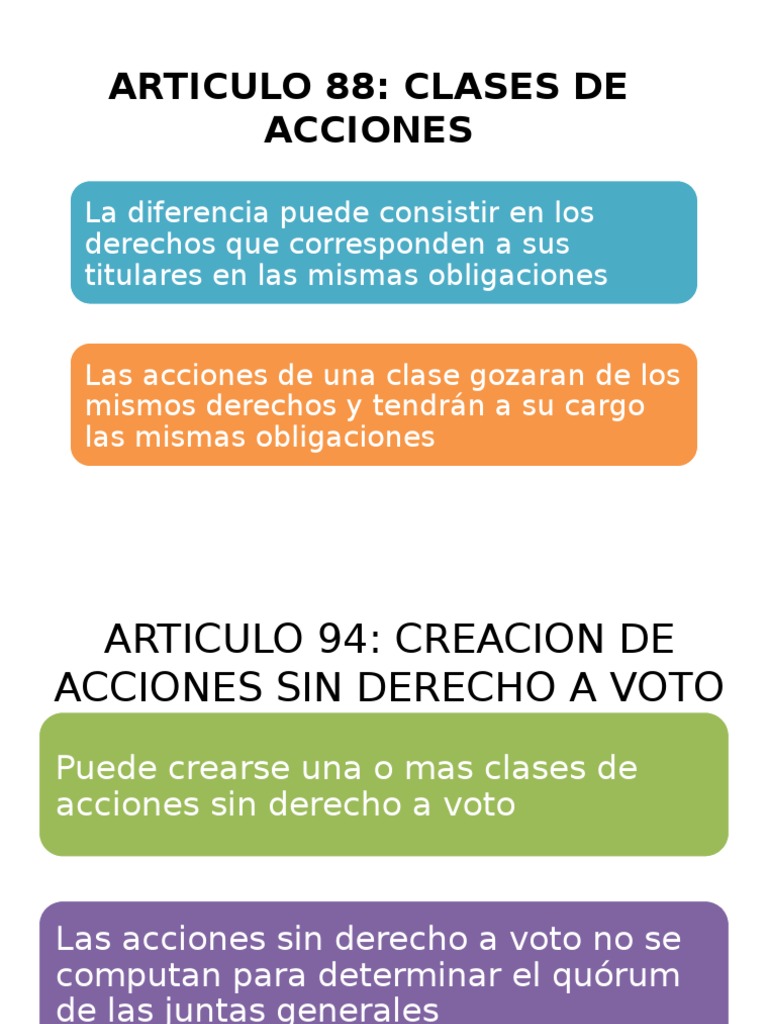 ARTICULO 88: CLASES DE ACCIONES

La diferencia puede consistir en los derechos que corresponden a sus titulares en las mismas obligaciones

Las acciones de una clase gozaran de los mismos derechos y tendrán a su cargo las mismas obligaciones

ARTICULO 94: CREACION DE ACCIONES SIN DERECHO A VOTO

Puede crearse una o mas clases de acciones sin derecho a voto

Las acciones sin derecho a voto no se computan para determinar el quórum de las juntas generales